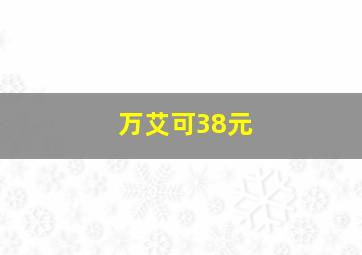 万艾可38元